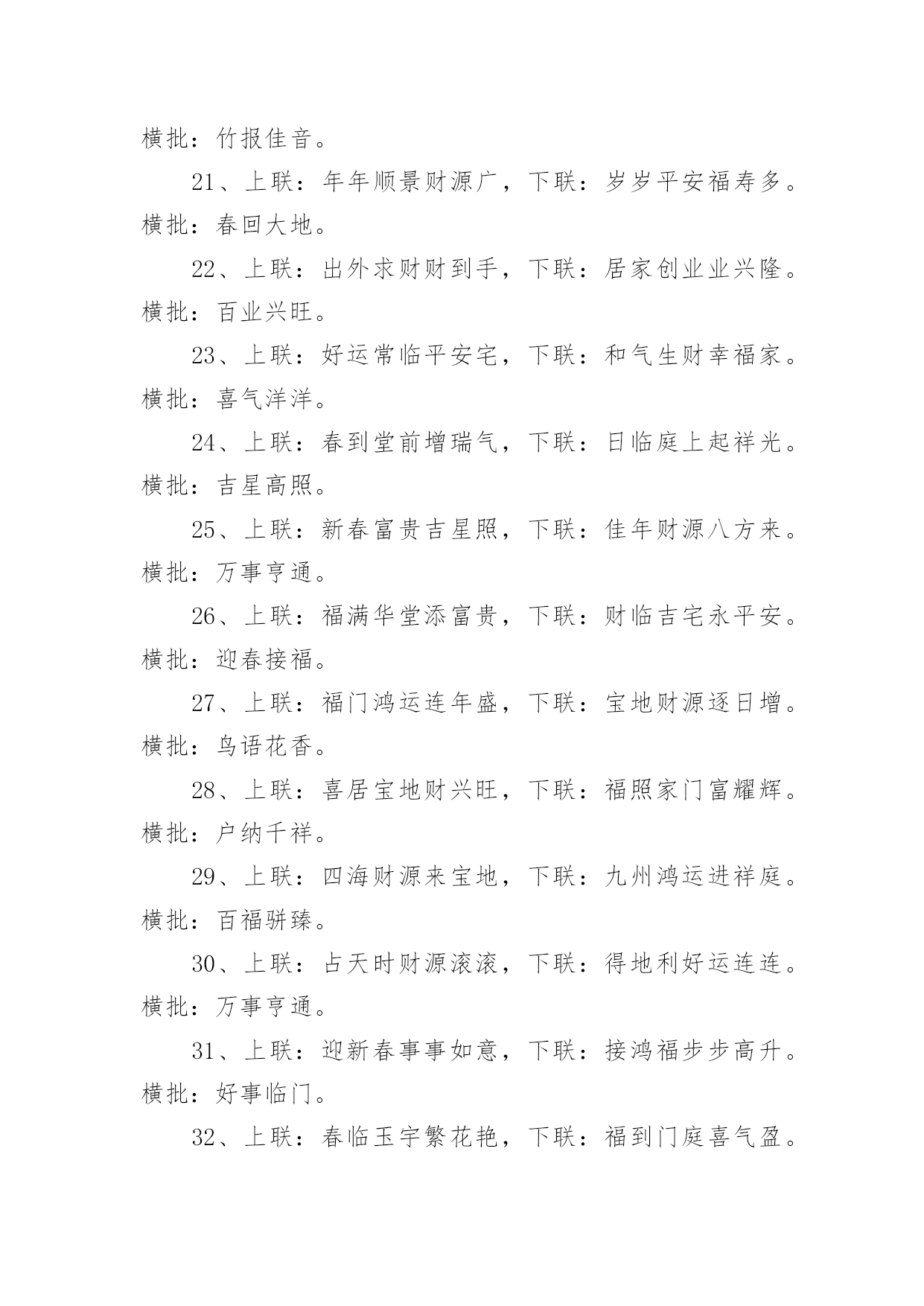 横批：竹报佳音。

21、上联：年年顺景财源广，下联：岁岁平安福寿多。横批：春回大地。

22、上联：出外求财财到手，下联：居家创业业兴隆。横批：百业兴旺。

23、上联：好运常临平安宅，下联：和气生财幸福家。横批：喜气洋洋。

24、上联：春到堂前增瑞气，下联：日临庭上起祥光。横批：吉星高照。

25、上联：新春富贵吉星照，下联：佳年财源八方来。横批：万事亨通。

26、上联：福满华堂添富贵，下联：财临吉宅永平安。横批：迎春接福。

27、上联：福门鸿运连年盛，下联：宝地财源逐日增。横批：鸟语花香。

28、上联：喜居宝地财兴旺，下联：福照家门富耀辉。横批：户纳千祥。

29、上联：四海财源来宝地，下联：九州鸿运进祥庭。横批：百福骈臻。

30、上联：占天时财源滚滚，下联：得地利好运连连。横批：万事亨通。

31、上联：迎新春事事如意，下联：接鸿福步步高升。横批：好事临门。

32、上联：春临玉宇繁花艳，下联：福到门庭喜气盈。